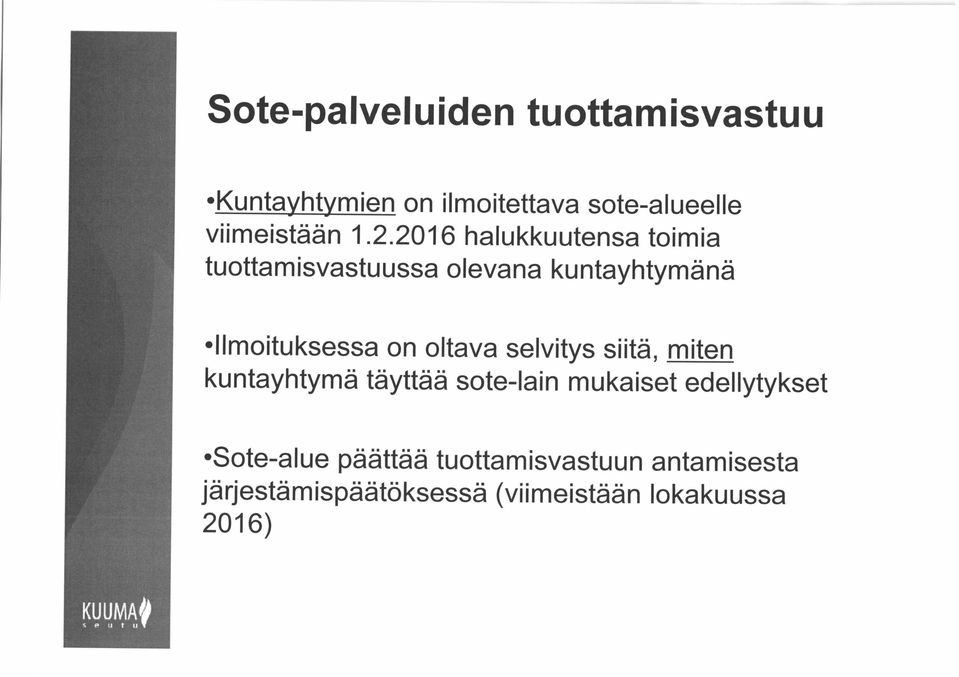 Sote-palveluiden tuottamisvastuu

•Kuntayhtymien on ilmoitettava sote-alueelle viimeistään 1.2.2016 halukkuutensa toimia tuottamisvastuussa olevana kuntayhtymänä

•Ilmoituksessa on oltava selvitys siitä, miten kuntayhtymä täyttää sote-lain mukaiset edellytykset

•Sote-alue päättää tuottamisvastuun antamisesta järjestämispäätöksessä (viimeistään lokakuussa 2016)

KUUMA
seutu